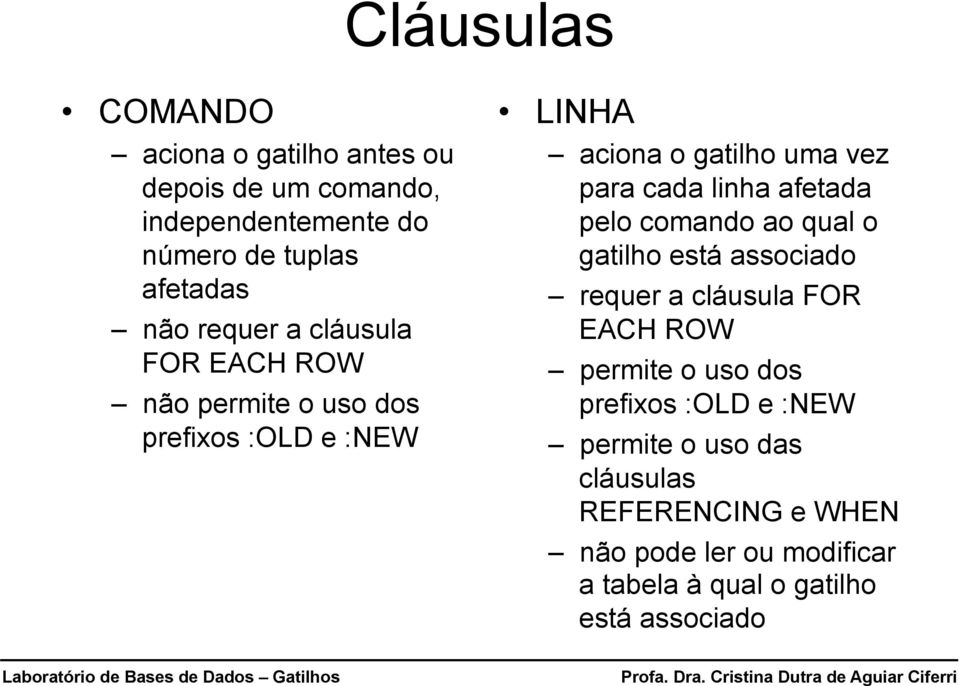 Cláusulas

• COMANDO
– aciona o gatilho antes ou depois de um comando, independentemente do número de tuplas afetadas
– não requer a cláusula FOR EACH ROW
– não permite o uso dos prefixos :OLD e :NEW

• LINHA
– aciona o gatilho uma vez para cada linha afetada pelo comando ao qual o gatilho está associado
– requer a cláusula FOR EACH ROW
– permite o uso dos prefixos :OLD e :NEW
– permite o uso das cláusulas REFERENCING e WHEN
– não pode ler ou modificar a tabela à qual o gatilho está associado

Laboratório de Bases de Dados – Gatilhos

Profa. Dra. Cristina Dutra de Aguiar Ciferri